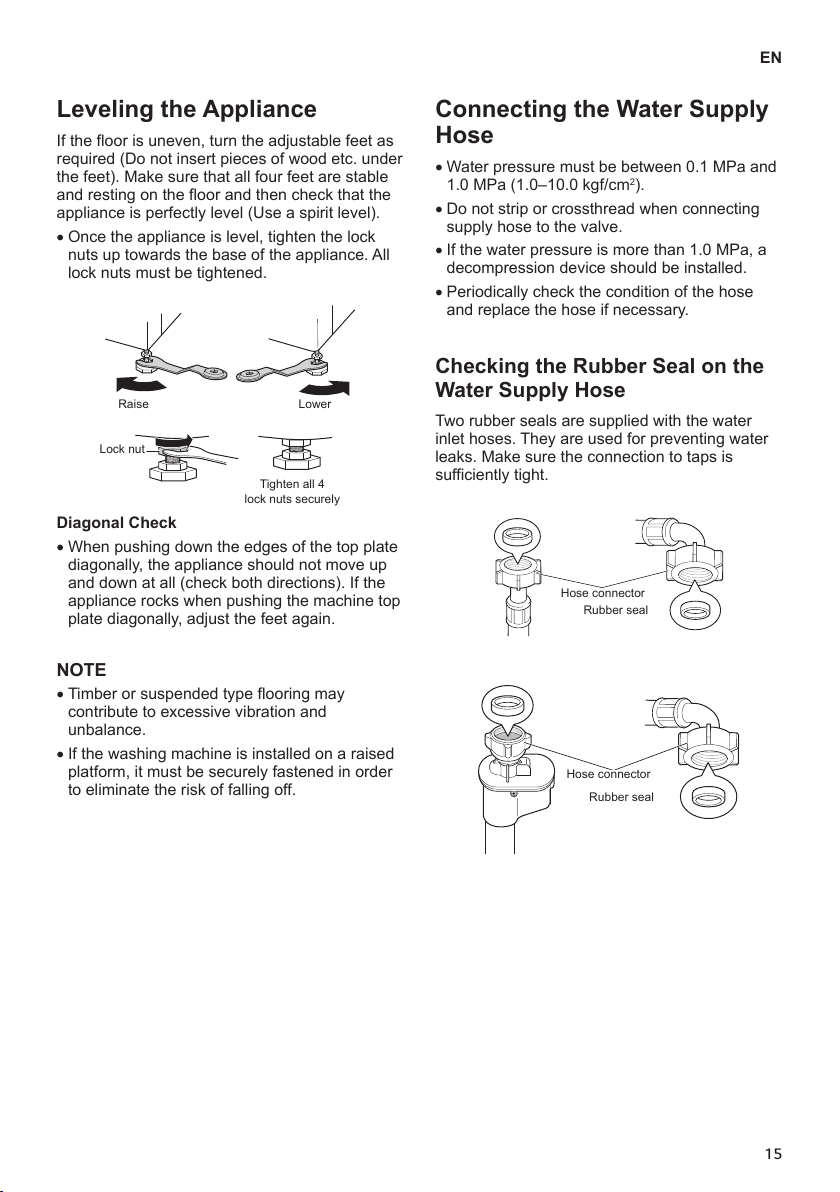 EN

Leveling the Appliance

If the floor is uneven, turn the adjustable feet as required (Do not insert pieces of wood etc. under the feet). Make sure that all four feet are stable and resting on the floor and then check that the appliance is perfectly level (Use a spirit level).

• Once the appliance is level, tighten the lock nuts up towards the base of the appliance. All lock nuts must be tightened.

Raise

Lower

Lock nut

Tighten all 4 lock nuts securely

Diagonal Check

• When pushing down the edges of the top plate diagonally, the appliance should not move up and down at all (check both directions). If the appliance rocks when pushing the machine top plate diagonally, adjust the feet again.

NOTE

• Timber or suspended type flooring may contribute to excessive vibration and unbalance.

• If the washing machine is installed on a raised platform, it must be securely fastened in order to eliminate the risk of falling off.

Connecting the Water Supply Hose

• Water pressure must be between 0.1 MPa and 1.0 MPa (1.0–10.0 kgf/cm$^2$).

• Do not strip or crossthread when connecting supply hose to the valve.

• If the water pressure is more than 1.0 MPa, a decompression device should be installed.

• Periodically check the condition of the hose and replace the hose if necessary.

Checking the Rubber Seal on the Water Supply Hose

Two rubber seals are supplied with the water inlet hoses. They are used for preventing water leaks. Make sure the connection to taps is sufficiently tight.

Hose connector

Rubber seal

Hose connector

Rubber seal

15